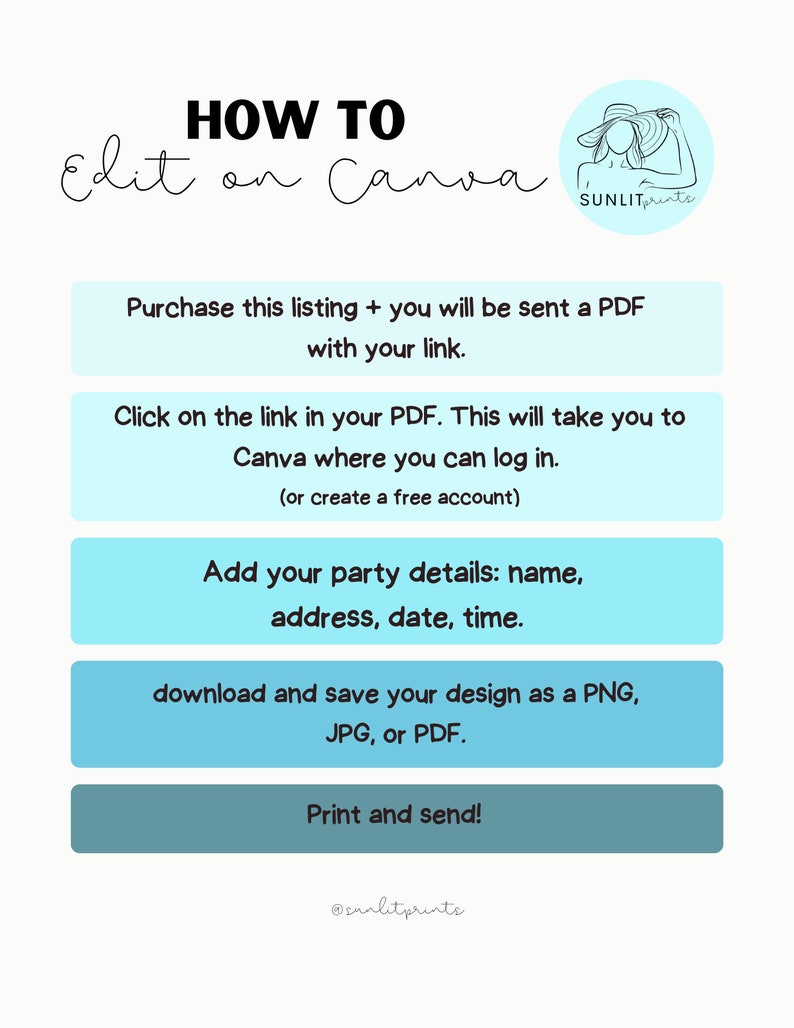 HOW TO
Edit on Canva

SUNLIT prints

Purchase this listing + you will be sent a PDF with your link.

Click on the link in your PDF. This will take you to Canva where you can log in.
(or create a free account)

Add your party details: name, address, date, time.

download and save your design as a PNG, JPG, or PDF.

Print and send!

@sunlitprints